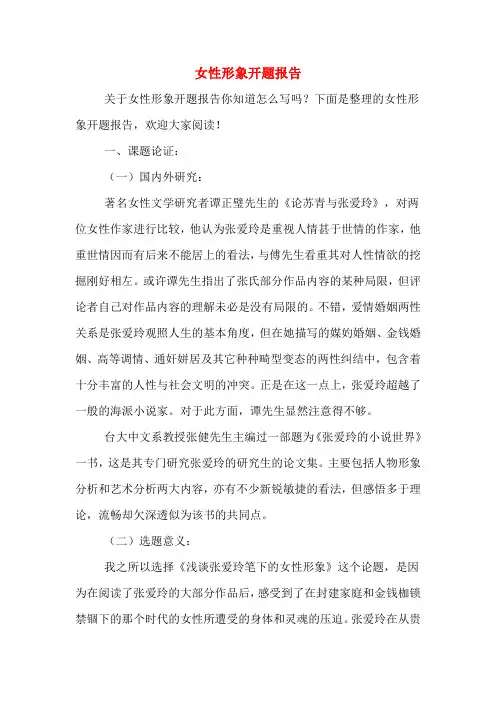 女性形象开题报告

关于女性形象开题报告你知道怎么写吗？下面是整理的女性形象开题报告，欢迎大家阅读！

一、课题论证：

（一）国内外研究：

著名女性文学研究者谭正璧先生的《论苏青与张爱玲》，对两位女性作家进行比较，他认为张爱玲是重视人情甚于世情的作家，他重世情因而有后来不能居上的看法，与傅先生看重其对人性情欲的挖掘刚好相左。或许谭先生指出了张氏部分作品内容的某种局限，但评论者自己对作品内容的理解未必是没有局限的。不错，爱情婚姻两性关系是张爱玲观照人生的基本角度，但在她描写的媒妁婚姻、金钱婚姻、高等调情、通奸姘居及其它种种畸型变态的两性纠结中，包含着十分丰富的人性与社会文明的冲突。正是在这一点上，张爱玲超越了一般的海派小说家。对于此方面，谭先生显然注意得不够。

台大中文系教授张健先生主编过一部题为《张爱玲的小说世界》一书，这是其专门研究张爱玲的研究生的论文集。主要包括人物形象分析和艺术分析两大内容，亦有不少新锐敏捷的看法，但感悟多于理论，流畅却欠深透似为该书的共同点。

（二）选题意义：

我之所以选择《浅谈张爱玲笔下的女性形象》这个论题，是因为在阅读了张爱玲的大部分作品后，感受到了在封建家庭和金钱枷锁禁锢下的那个时代的女性所遭受的身体和灵魂的压迫。张爱玲在从贵